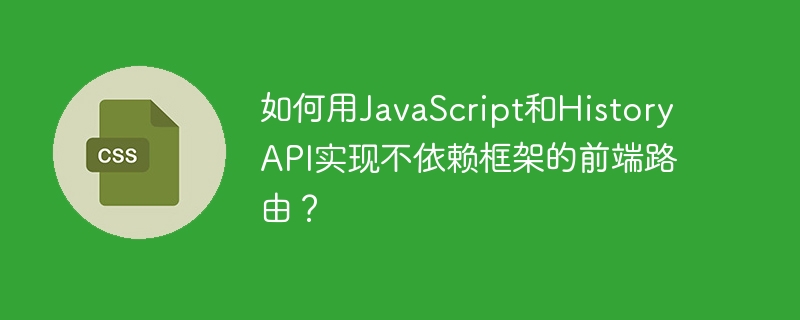 CSS

如何用JavaScript和History API实现不依赖框架的前端路由？